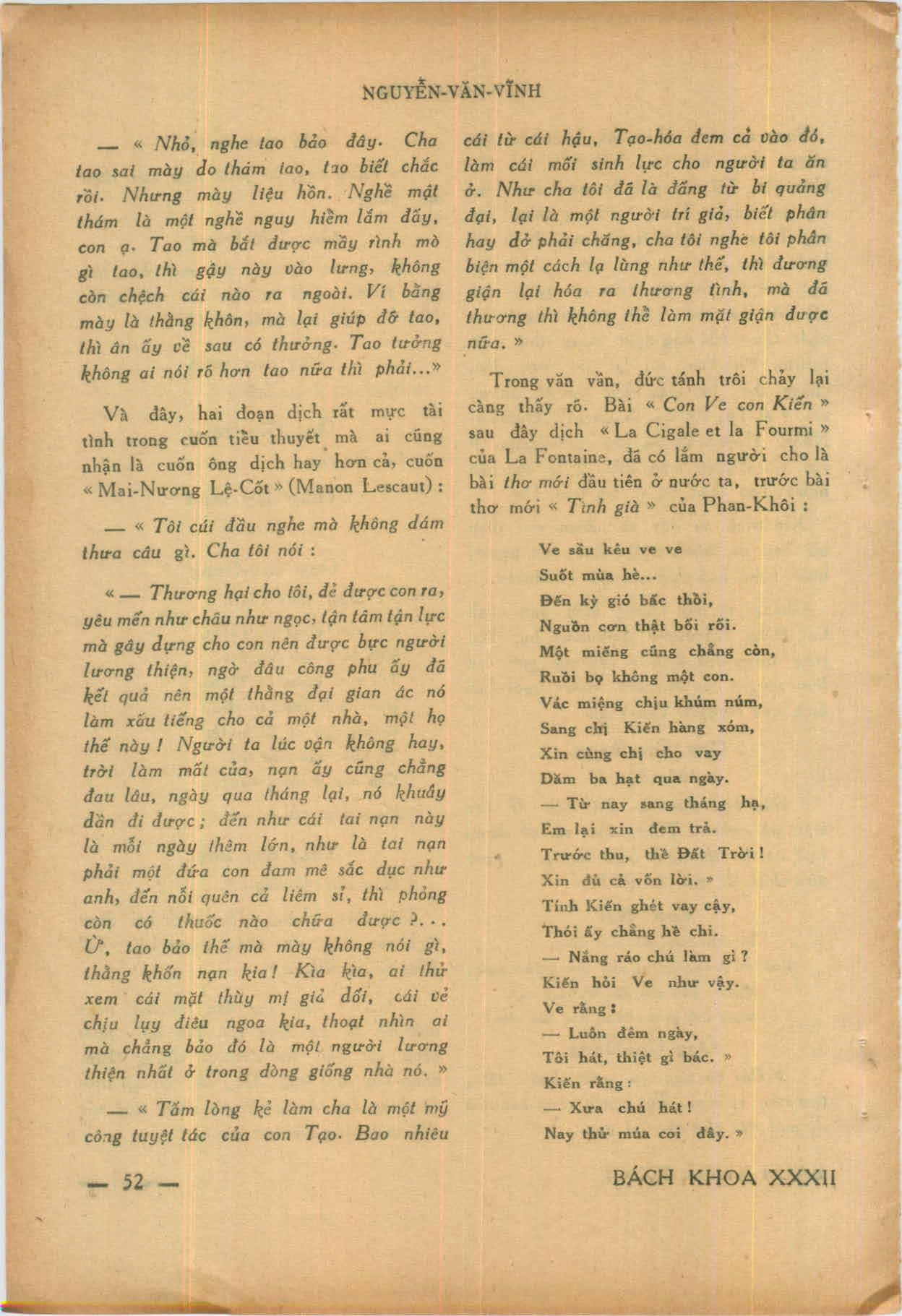 NGUYỄN-VĂN-VĨNH

— « Nhỏ, nghe tao bảo đây. Cha tao sai mày do thám tao, tao biết chắc rồi. Nhưng mày liệu hồn. Nghề mật thám là một nghề nguy hiểm lắm đấy, con ạ. Tao mà bắt được mầy rình mò gì tao, thì gậy này vào lưng, không còn chệch cái nào ra ngoài. Ví bằng mày là thằng khôn, mà lại giúp đỡ tao, thì ân ấy về sau có thưởng. Tao tưởng không ai nói rõ hơn tao nữa thì phải...»

Và đây, hai đoạn dịch rất mực tài tình trong cuốn tiểu thuyết mà ai cũng nhận là cuốn ông dịch hay hơn cả, cuốn « Mai-Nương Lệ-Cốt » (Manon Lescaut) :

— « Tôi cúi đầu nghe mà không dám thưa câu gì. Cha tôi nói :

« — Thương hại cho tôi, đẻ được con ra, yêu mến như châu như ngọc, tận tâm tận lực mà gây dựng cho con nên được bực người lương thiện, ngờ đâu công phu ấy đã kết quả nên một thằng đại gian ác nó làm xấu tiếng cho cả một nhà, một họ thế này ! Người ta lúc vận không hay, trời làm mất của, nạn ấy cũng chẳng đau lâu, ngày qua tháng lại, nó khuây dần đi được ; đến như cái tai nạn này là mỗi ngày thêm lớn, như là tai nạn phải một đứa con đam mê sắc dục như anh, đến nỗi quên cả liêm sỉ, thì phỏng còn có thuốc nào chữa được ?... Ừ, tao bảo thế mà mày không nói gì, thằng khốn nạn kia ! Kìa kìa, ai thử xem cái mặt thùy mị giả dối, cái vẻ chịu lụy điều ngoa kia, thoạt nhìn ai mà chẳng bảo đó là một người lương thiện nhất ở trong dòng giống nhà nó. »

— « Tấm lòng kẻ làm cha là một mỹ công tuyệt tác của con Tạo. Bao nhiêu cái từ cái hậu, Tạo-hóa đem cả vào đó, làm cái mối sinh lực cho người ta ăn ở. Như cha tôi đã là đấng từ bi quảng đại, lại là một người trí giả, biết phân hay dở phải chăng, cha tôi nghe tôi phân biện một cách lạ lùng như thế, thì đương giận lại hóa ra thương tình, mà đã thương thì không thể làm mặt giận được nữa. »

Trong văn vần, đức tánh trôi chảy lại càng thấy rõ. Bài « Con Ve con Kiến » sau đây dịch « La Cigale et la Fourmi » của La Fontaine, đã có lắm người cho là bài thơ mới đầu tiên ở nước ta, trước bài thơ mới « Tình già » của Phan-Khôi :

Ve sầu kêu ve ve
Suốt mùa hè...
Đến kỳ gió bấc thổi,
Nguồn cơn thật bối rối.
Một miếng cũng chẳng còn,
Ruồi bọ không một con.
Vác miệng chịu khúm núm,
Sang chị Kiến hàng xóm,
Xin cùng chị cho vay
Dăm ba hạt qua ngày.
— Từ nay sang tháng hạ,
Em lại xin đem trả.
Trước thu, thề Đất Trời !
Xin đủ cả vốn lời. »
Tính Kiến ghét vay cậy,
Thói ấy chẳng hề chi.
— Nắng ráo chú làm gì ?
Kiến hỏi Ve như vậy.
Ve rằng :
— Luôn đêm ngày,
Tôi hát, thiệt gì bác. »
Kiến rằng :
— Xưa chú hát !
Nay thử múa coi đây. »

— 52 —

BÁCH KHOA XXXII